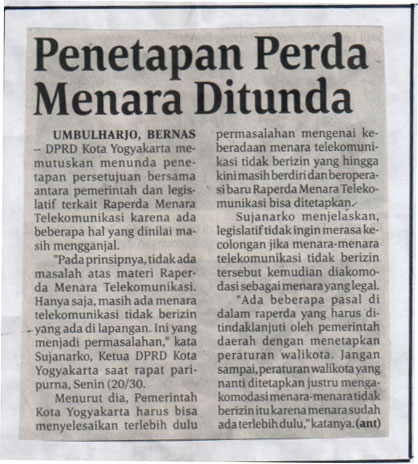 Penetapan Perda Menara Ditunda

UMBULHARJO, BERNAS -- DPRD Kota Yogyakarta memutuskan menunda penetapan persetujuan bersama antara pemerintah dan legislatif terkait Raperda Menara Telekomunikasi karena ada beberapa hal yang dinilai masih mengganjal.

"Pada prinsipnya, tidak ada masalah atas materi Raperda Menara Telekomunikasi. Hanya saja, masih ada menara telekomunikasi tidak berizin yang ada di lapangan. Ini yang menjadi permasalahan," kata Sujanarko, Ketua DPRD Kota Yogyakarta saat rapat paripurna, Senin (20/30.

Menurut dia, Pemerintah Kota Yogyakarta harus bisa menyelesaikan terlebih dulu permasalahan mengenai keberadaan menara telekomunikasi tidak berizin yang hingga kini masih berdiri dan beroperasi baru Raperda Menara Telekomunikasi bisa ditetapkan.

Sujanarko menjelaskan, legislatif tidak ingin merasa kecolongan jika menara-menara telekomunikasi tidak berizin tersebut kemudian diakomodasi sebagai menara yang legal.

"Ada beberapa pasal di dalam raperda yang harus ditindaklanjuti oleh pemerintah daerah dengan menetapkan peraturan walikota. Jangan sampai, peraturan walikota yang nanti ditetapkan justru mengakomodasi menara-menara tidak berizin itu karena menara sudah ada terlebih dulu," katanya. (ant)